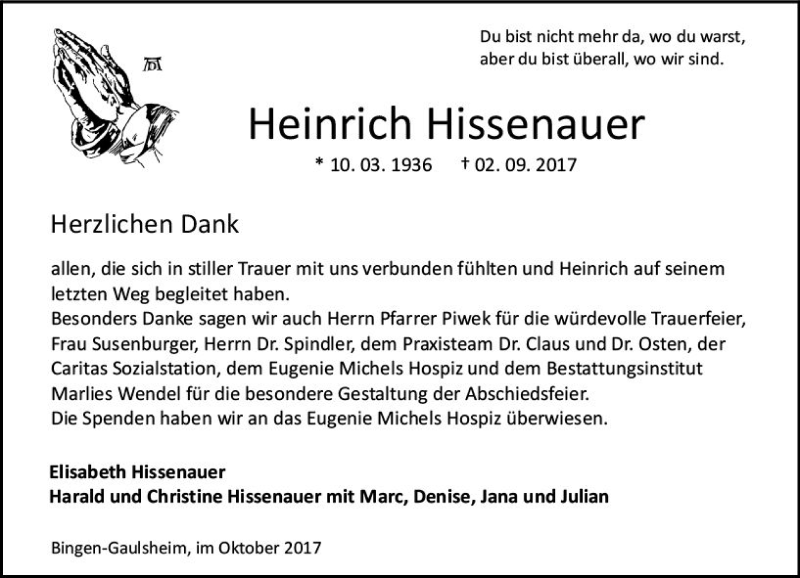 Du bist nicht mehr da, wo du warst,
aber du bist überall, wo wir sind.

Heinrich Hissenauer

* 10. 03. 1936 † 02. 09. 2017

Herzlichen Dank

allen, die sich in stiller Trauer mit uns verbunden fühlten und Heinrich auf seinem letzten Weg begleitet haben.
Besonders Danke sagen wir auch Herrn Pfarrer Piwek für die würdevolle Trauerfeier, Frau Susenburger, Herrn Dr. Spindler, dem Praxisteam Dr. Claus und Dr. Osten, der Caritas Sozialstation, dem Eugenie Michels Hospiz und dem Bestattungsinstitut Marlies Wendel für die besondere Gestaltung der Abschiedsfeier.
Die Spenden haben wir an das Eugenie Michels Hospiz überwiesen.

Elisabeth Hissenauer
Harald und Christine Hissenauer mit Marc, Denise, Jana und Julian

Bingen-Gaulsheim, im Oktober 2017